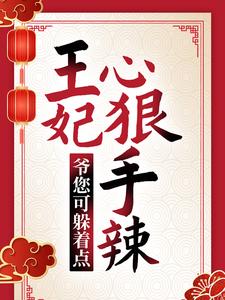 王妃心狠手辣

爷您可躲着点